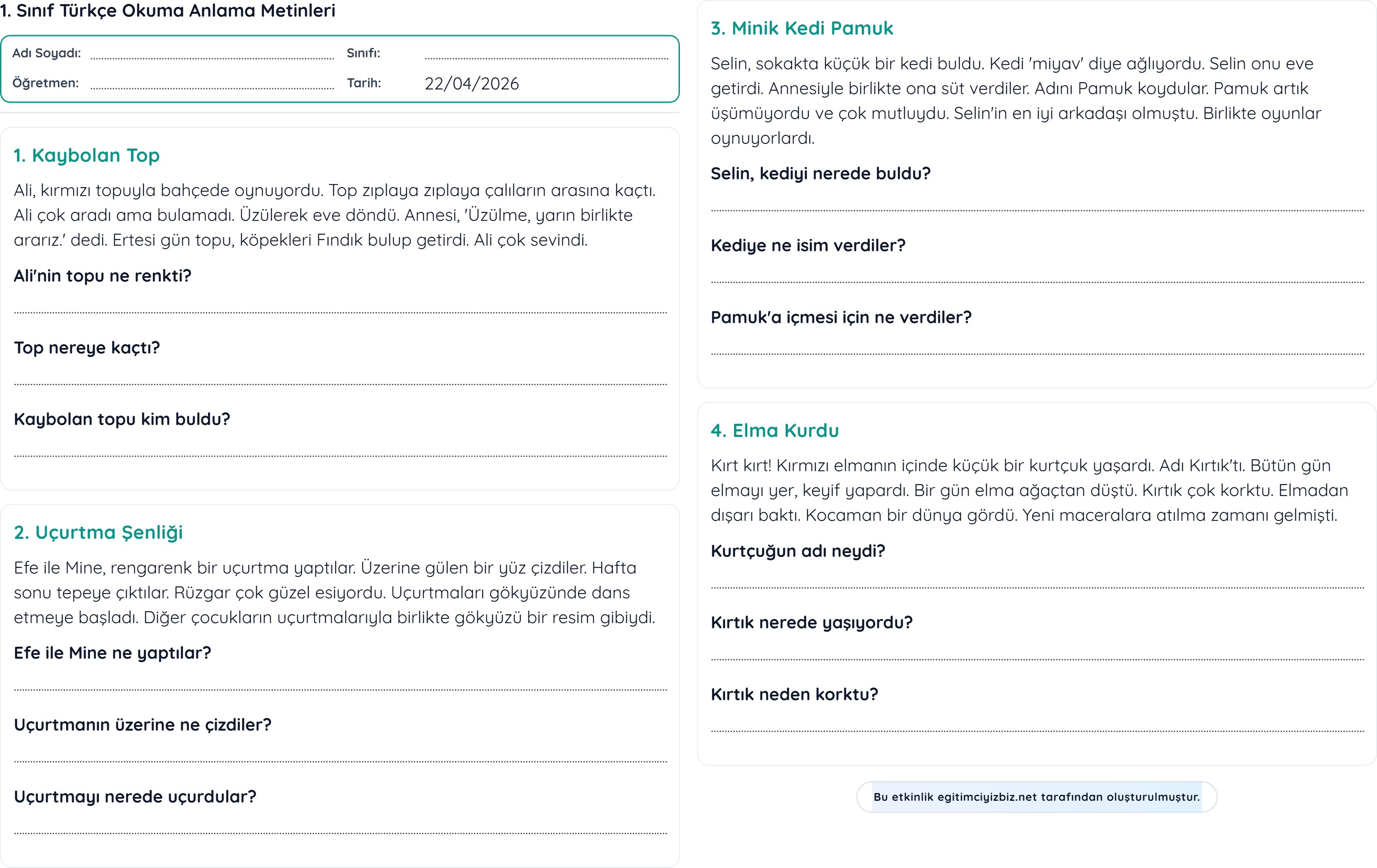 1. Sınıf Türkçe Okuma Anlama Metinleri

Adı Soyadı: ____ Sınıfı: ____
Öğretmen: ____ Tarih: 22/04/2026

1. Kaybolan Top

Ali, kırmızı topuyla bahçede oynuyordu. Top zıplaya zıplaya çalıların arasına kaçtı. Ali çok aradı ama bulamadı. Üzülerek eve döndü. Annesi, 'Üzülme, yarın birlikte ararız.' dedi. Ertesi gün topu, köpekleri Fındık bulup getirdi. Ali çok sevindi.

Ali'nin topu ne renkti?

____

Top nereye kaçtı?

____

Kaybolan topu kim buldu?

____

2. Uçurtma Şenliği

Efe ile Mine, rengarenk bir uçurtma yaptılar. Üzerine gülen bir yüz çizdiler. Hafta sonu tepeye çıktılar. Rüzgar çok güzel esiyordu. Uçurtmaları gökyüzünde dans etmeye başladı. Diğer çocukların uçurtmalarıyla birlikte gökyüzü bir resim gibiydi.

Efe ile Mine ne yaptılar?

____

Uçurtmanın üzerine ne çizdiler?

____

Uçurtmayı nerede uçurdular?

____

3. Minik Kedi Pamuk

Selin, sokakta küçük bir kedi buldu. Kedi 'miyav' diye ağlıyordu. Selin onu eve getirdi. Annesiyle birlikte ona süt verdiler. Adını Pamuk koydular. Pamuk artık üşümüyordu ve çok mutluydu. Selin'in en iyi arkadaşı olmuştu. Birlikte oyunlar oynuyorlardı.

Selin, kediyi nerede buldu?

____

Kediye ne isim verdiler?

____

Pamuk'a içmesi için ne verdiler?

____

4. Elma Kurdu

Kırt kırt! Kırmızı elmanın içinde küçük bir kurtçuk yaşardı. Adı Kırtık'tı. Bütün gün elmayı yer, keyif yapardı. Bir gün elma ağaçtan düştü. Kırtık çok korktu. Elmadan dışarı baktı. Kocaman bir dünya gördü. Yeni maceralara atılma zamanı gelmişti.

Kurtçuğun adı neydi?

____

Kırtık nerede yaşıyordu?

____

Kırtık neden korktu?

____

Bu etkinlik egitimciyizbiz.net tarafından oluşturulmuştur.